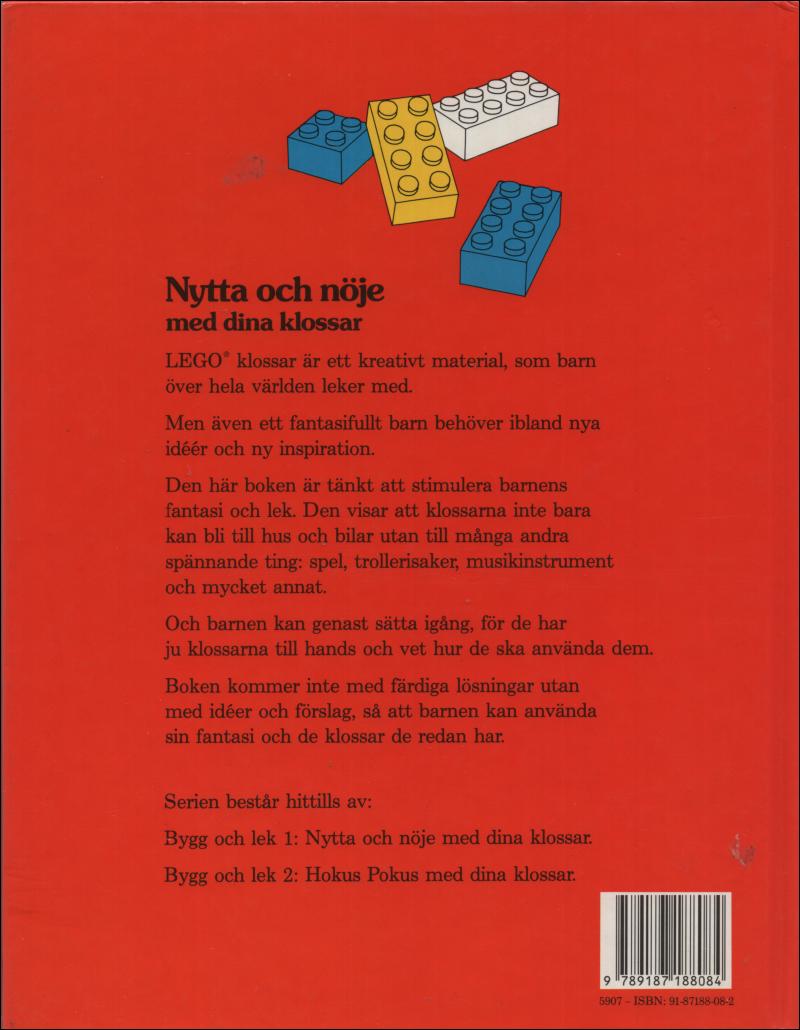 Nytta och nöje
med dina klossar

LEGO® klossar är ett kreativt material, som barn över hela världen leker med.

Men även ett fantasifullt barn behöver ibland nya idéér och ny inspiration.

Den här boken är tänkt att stimulera barnens fantasi och lek. Den visar att klossarna inte bara kan bli till hus och bilar utan till många andra spännande ting: spel, trollerisaker, musikinstrument och mycket annat.

Och barnen kan genast sätta igång, för de har ju klossarna till hands och vet hur de ska använda dem.

Boken kommer inte med färdiga lösningar utan med idéer och förslag, så att barnen kan använda sin fantasi och de klossar de redan har.

Serien består hittills av:

Bygg och lek 1: Nytta och nöje med dina klossar.

Bygg och lek 2: Hokus Pokus med dina klossar.

9 789187 188084

5907 - ISBN: 91-87188-08-2